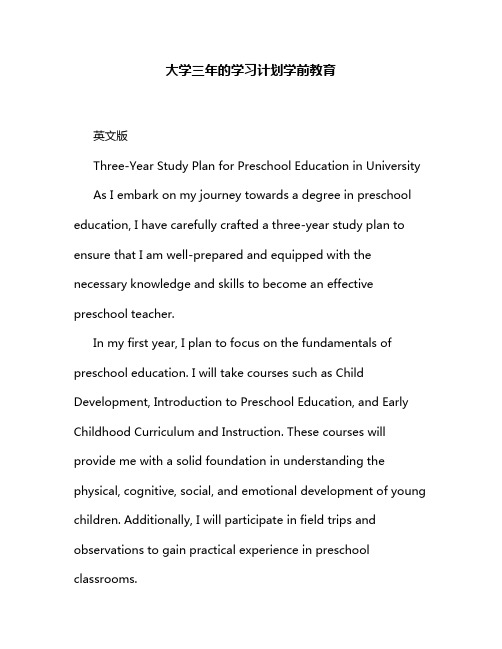 大学三年的学习计划学前教育

英文版

Three-Year Study Plan for Preschool Education in University

As I embark on my journey towards a degree in preschool education, I have carefully crafted a three-year study plan to ensure that I am well-prepared and equipped with the necessary knowledge and skills to become an effective preschool teacher.

In my first year, I plan to focus on the fundamentals of preschool education. I will take courses such as Child Development, Introduction to Preschool Education, and Early Childhood Curriculum and Instruction. These courses will provide me with a solid foundation in understanding the physical, cognitive, social, and emotional development of young children. Additionally, I will participate in field trips and observations to gain practical experience in preschool classrooms.